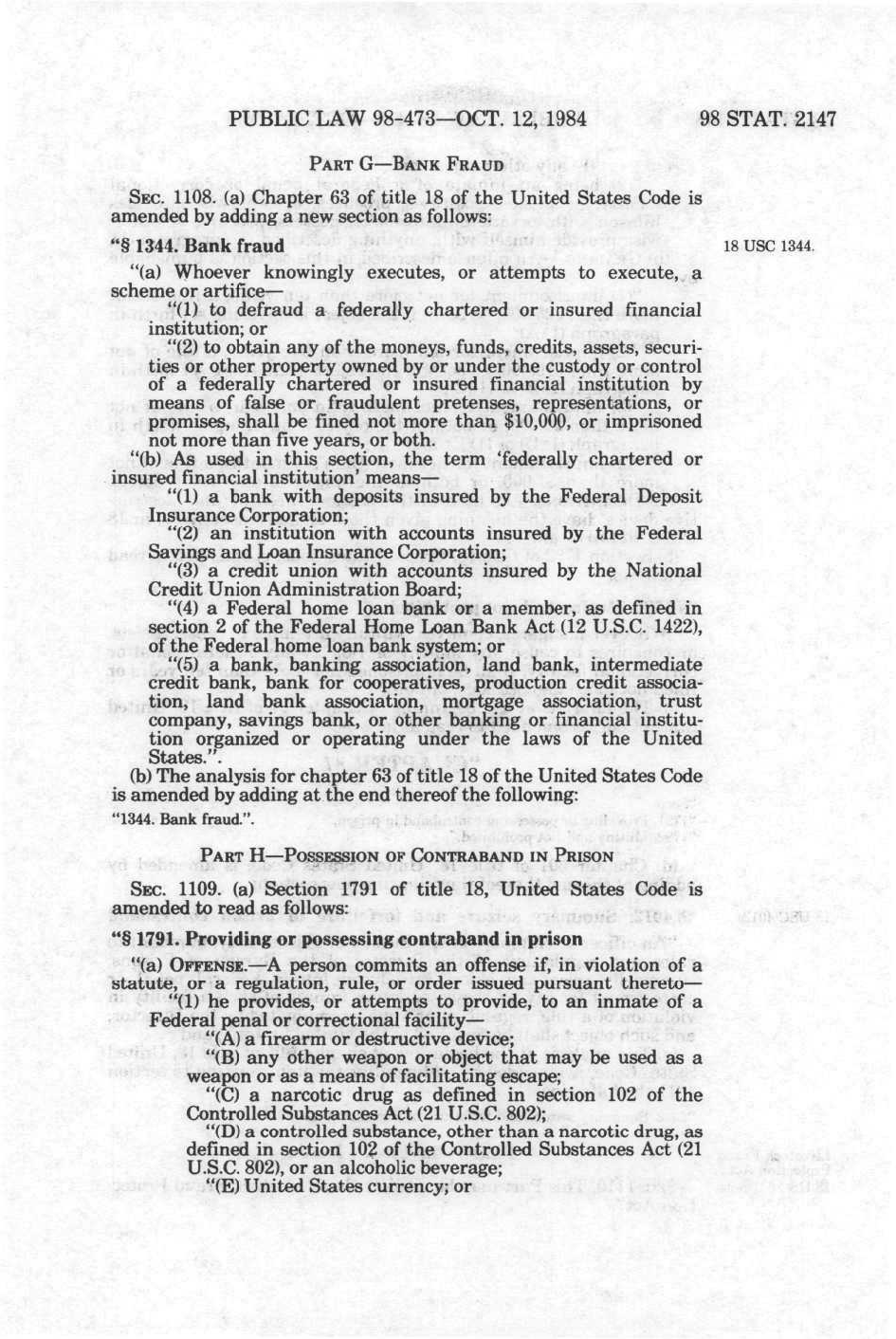 PUBLIC LAW 98-473—OCT. 12, 1984 98 STAT. 2147

PART G—BANK FRAUD

SEC. 1108. (a) Chapter 63 of title 18 of the United States Code is amended by adding a new section as follows:

"§ 1344. Bank fraud

18 USC 1344.

"(a) Whoever knowingly executes, or attempts to execute, a scheme or artifice—

"(1) to defraud a federally chartered or insured financial institution; or

"(2) to obtain any of the moneys, funds, credits, assets, securities or other property owned by or under the custody or control of a federally chartered or insured financial institution by means of false or fraudulent pretenses, representations, or promises, shall be fined not more than $10,000, or imprisoned not more than five years, or both.

"(b) As used in this section, the term 'federally chartered or insured financial institution' means—

"(1) a bank with deposits insured by the Federal Deposit Insurance Corporation;

"(2) an institution with accounts insured by the Federal Savings and Loan Insurance Corporation;

"(3) a credit union with accounts insured by the National Credit Union Administration Board;

"(4) a Federal home loan bank or a member, as defined in section 2 of the Federal Home Loan Bank Act (12 U.S.C. 1422), of the Federal home loan bank system; or

"(5) a bank, banking association, land bank, intermediate credit bank, bank for cooperatives, production credit association, land bank association, mortgage association, trust company, savings bank, or other banking or financial institution organized or operating under the laws of the United States.".

(b) The analysis for chapter 63 of title 18 of the United States Code is amended by adding at the end thereof the following:

"1344. Bank fraud.".

PART H—POSSESSION OF CONTRABAND IN PRISON

SEC. 1109. (a) Section 1791 of title 18, United States Code is amended to read as follows:

"§ 1791. Providing or possessing contraband in prison

"(a) OFFENSE.—A person commits an offense if, in violation of a statute, or a regulation, rule, or order issued pursuant thereto—

"(1) he provides, or attempts to provide, to an inmate of a Federal penal or correctional facility—

"(A) a firearm or destructive device;

"(B) any other weapon or object that may be used as a weapon or as a means of facilitating escape;

"(C) a narcotic drug as defined in section 102 of the Controlled Substances Act (21 U.S.C. 802);

"(D) a controlled substance, other than a narcotic drug, as defined in section 102 of the Controlled Substances Act (21 U.S.C. 802), or an alcoholic beverage;

"(E) United States currency; or